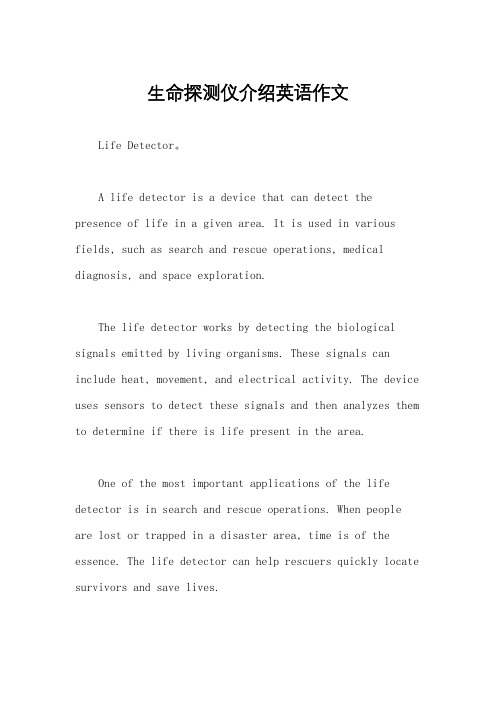 生命探测仪介绍英语作文

Life Detector。

A life detector is a device that can detect the presence of life in a given area. It is used in various fields, such as search and rescue operations, medical diagnosis, and space exploration.

The life detector works by detecting the biological signals emitted by living organisms. These signals can include heat, movement, and electrical activity. The device uses sensors to detect these signals and then analyzes them to determine if there is life present in the area.

One of the most important applications of the life detector is in search and rescue operations. When people are lost or trapped in a disaster area, time is of the essence. The life detector can help rescuers quickly locate survivors and save lives.